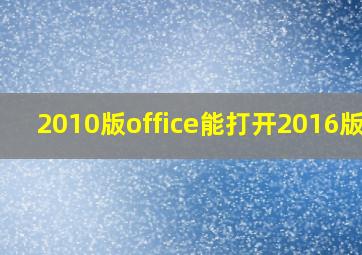 2010版office能打开2016版